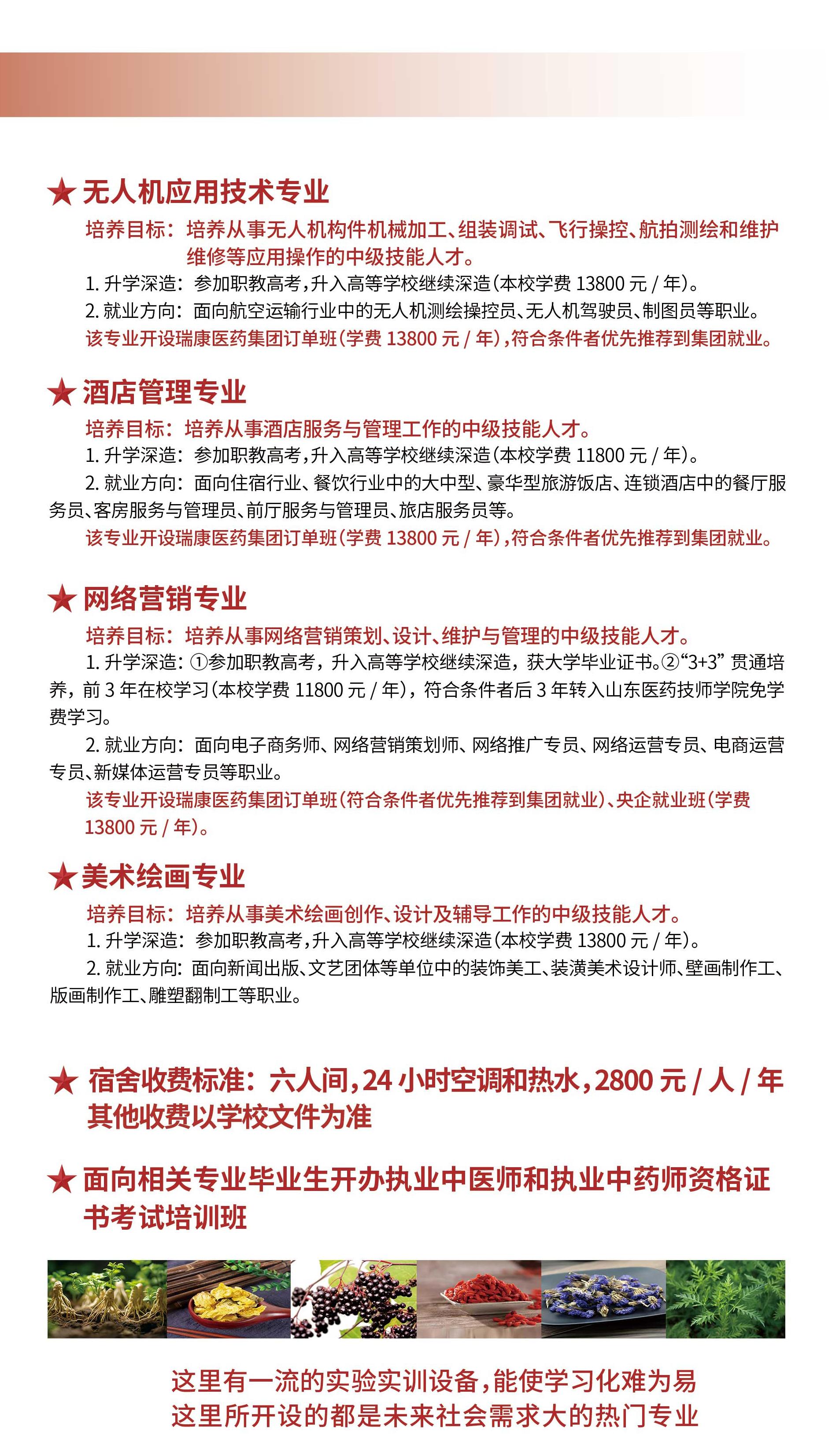 ★ 无人机应用技术专业

培养目标：培养从事无人机构件机械加工、组装调试、飞行操控、航拍测绘和维护维修等应用操作的中级技能人才。

1. 升学深造：参加职教高考，升入高等学校继续深造（本校学费 13800 元 / 年）。

2. 就业方向：面向航空运输行业中的无人机测绘操控员、无人机驾驶员、制图员等职业。

该专业开设瑞康医药集团订单班（学费 13800 元 / 年），符合条件者优先推荐到集团就业。

★ 酒店管理专业

培养目标：培养从事酒店服务与管理工作的中级技能人才。

1. 升学深造：参加职教高考，升入高等学校继续深造（本校学费 11800 元 / 年）。

2. 就业方向：面向住宿行业、餐饮行业中的大中型、豪华型旅游饭店、连锁酒店中的餐厅服务员、客房服务与管理员、前厅服务与管理员、旅店服务员等。

该专业开设瑞康医药集团订单班（学费 13800 元 / 年），符合条件者优先推荐到集团就业。

★ 网络营销专业

培养目标：培养从事网络营销策划、设计、维护与管理的中级技能人才。

1. 升学深造：①参加职教高考，升入高等学校继续深造，获大学毕业证书。②“3+3” 贯通培养，前 3 年在校学习（本校学费 11800 元 / 年），符合条件者后 3 年转入山东医药技师学院免学费学习。

2. 就业方向：面向电子商务师、网络营销策划师、网络推广专员、网络运营专员、电商运营专员、新媒体运营专员等职业。

该专业开设瑞康医药集团订单班（符合条件者优先推荐到集团就业）、央企就业班（学费 13800 元 / 年）。

★ 美术绘画专业

培养目标：培养从事美术绘画创作、设计及辅导工作的中级技能人才。

1. 升学深造：参加职教高考，升入高等学校继续深造（本校学费 13800 元 / 年）。

2. 就业方向：面向新闻出版、文艺团体等单位中的装饰美工、装潢美术设计师、壁画制作工、版画制作工、雕塑翻制工等职业。

★ 宿舍收费标准：六人间，24 小时空调和热水，2800 元 / 人 / 年
其他收费以学校文件为准

★ 面向相关专业毕业生开办执业中医师和执业中药师资格证书考试培训班

这里有一流的实验实训设备，能使学习化难为易
这里所开设的都是未来社会需求大的热门专业